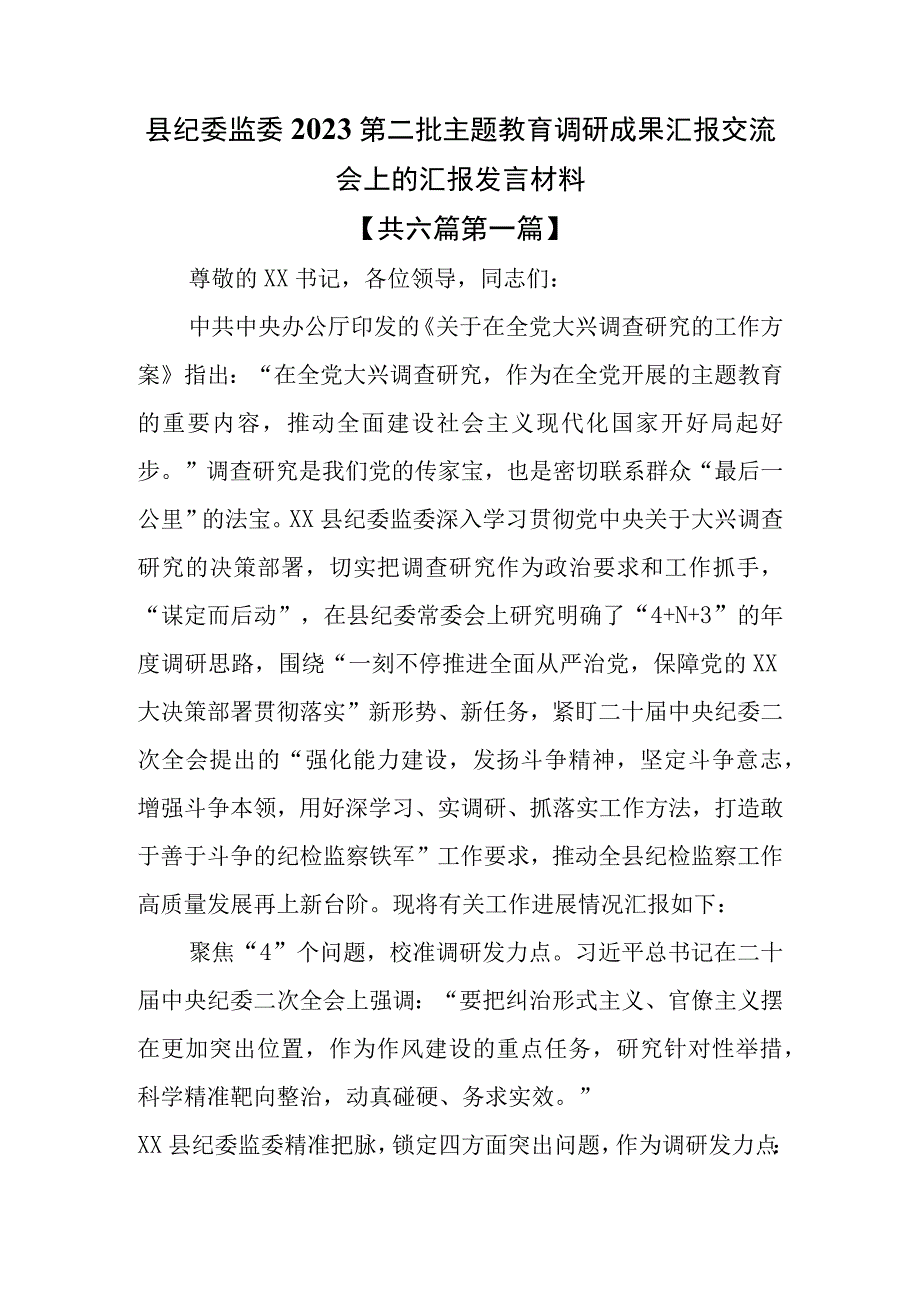 县纪委监委2023第二批主题教育调研成果汇报交流会上的汇报发言材料

【共六篇第一篇】

尊敬的XX书记，各位领导，同志们：

中共中央办公厅印发的《关于在全党大兴调查研究的工作方案》指出：“在全党大兴调查研究，作为在全党开展的主题教育的重要内容，推动全面建设社会主义现代化国家开好局起好步。”调查研究是我们党的传家宝，也是密切联系群众“最后一公里”的法宝。XX县纪委监委深入学习贯彻党中央关于大兴调查研究的决策部署，切实把调查研究作为政治要求和工作抓手，“谋定而后动”，在县纪委常委会上研究明确了“4+N+3”的年度调研思路，围绕“一刻不停推进全面从严治党，保障党的XX大决策部署贯彻落实”新形势、新任务，紧盯二十届中央纪委二次全会提出的“强化能力建设，发扬斗争精神，坚定斗争意志，增强斗争本领，用好深学习、实调研、抓落实工作方法，打造敢于善于斗争的纪检监察铁军”工作要求，推动全县纪检监察工作高质量发展再上新台阶。现将有关工作进展情况汇报如下：

聚焦“4”个问题，校准调研发力点。习近平总书记在二十届中央纪委二次全会上强调：“要把纠治形式主义、官僚主义摆在更加突出位置，作为作风建设的重点任务，研究针对性举措，科学精准靶向整治，动真碰硬、务求实效。”

XX县纪委监委精准把脉，锁定四方面突出问题，作为调研发力点：